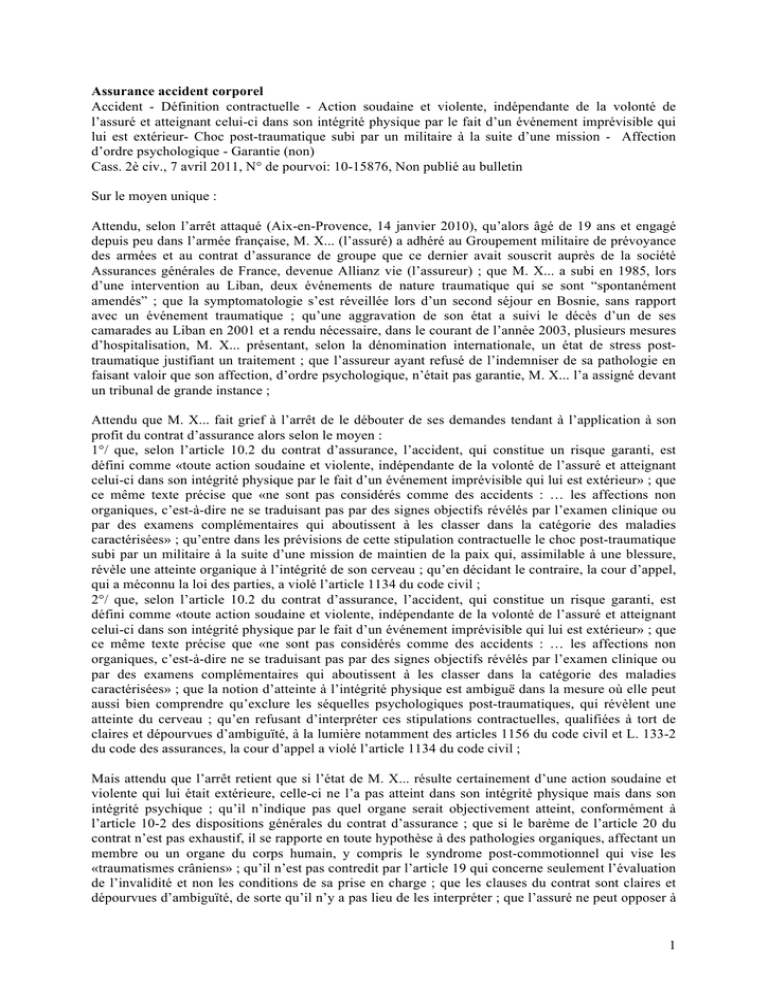 Assurance accident corporel
Accident - Définition contractuelle - Action soudaine et violente, indépendante de la volonté de l'assuré et atteignant celui-ci dans son intégrité physique par le fait d'un événement imprévisible qui lui est extérieur- Choc post-traumatique subi par un militaire à la suite d'une mission - Affection d'ordre psychologique - Garantie (non)
Cass. 2è civ., 7 avril 2011, N° de pourvoi: 10-15876, Non publié au bulletin

Sur le moyen unique :

Attendu, selon l'arrêt attaqué (Aix-en-Provence, 14 janvier 2010), qu'alors âgé de 19 ans et engagé depuis peu dans l'armée française, M. X... (l'assuré) a adhéré au Groupement militaire de prévoyance des armées et au contrat d'assurance de groupe que ce dernier avait souscrit auprès de la société Assurances générales de France, devenue Allianz vie (l'assureur) ; que M. X... a subi en 1985, lors d'une intervention au Liban, deux événements de nature traumatique qui se sont "spontanément amendés" ; que la symptomatologie s'est réveillée lors d'un second séjour en Bosnie, sans rapport avec un événement traumatique ; qu'une aggravation de son état a suivi le décès d'un de ses camarades au Liban en 2001 et a rendu nécessaire, dans le courant de l'année 2003, plusieurs mesures d'hospitalisation, M. X... présentant, selon la dénomination internationale, un état de stress post-traumatique justifiant un traitement ; que l'assureur ayant refusé de l'indemniser de sa pathologie en faisant valoir que son affection, d'ordre psychologique, n'était pas garantie, M. X... l'a assigné devant un tribunal de grande instance ;

Attendu que M. X... fait grief à l'arrêt de le débouter de ses demandes tendant à l'application à son profit du contrat d'assurance alors selon le moyen :
1°/ que, selon l'article 10.2 du contrat d'assurance, l'accident, qui constitue un risque garanti, est défini comme «toute action soudaine et violente, indépendante de la volonté de l'assuré et atteignant celui-ci dans son intégrité physique par le fait d'un événement imprévisible qui lui est extérieur» ; que ce même texte précise que «ne sont pas considérés comme des accidents : … les affections non organiques, c'est-à-dire ne se traduisant pas par des signes objectifs révélés par l'examen clinique ou par des examens complémentaires qui aboutissent à les classer dans la catégorie des maladies caractérisées» ; qu'entre dans les prévisions de cette stipulation contractuelle le choc post-traumatique subi par un militaire à la suite d'une mission de maintien de la paix qui, assimilable à une blessure, révèle une atteinte organique à l'intégrité de son cerveau ; qu'en décidant le contraire, la cour d'appel, qui a méconnu la loi des parties, a violé l'article 1134 du code civil ;
2°/ que, selon l'article 10.2 du contrat d'assurance, l'accident, qui constitue un risque garanti, est défini comme «toute action soudaine et violente, indépendante de la volonté de l'assuré et atteignant celui-ci dans son intégrité physique par le fait d'un événement imprévisible qui lui est extérieur» ; que ce même texte précise que «ne sont pas considérés comme des accidents : … les affections non organiques, c'est-à-dire ne se traduisant pas par des signes objectifs révélés par l'examen clinique ou par des examens complémentaires qui aboutissent à les classer dans la catégorie des maladies caractérisées» ; que la notion d'atteinte à l'intégrité physique est ambiguë dans la mesure où elle peut aussi bien comprendre qu'exclure les séquelles psychologiques post-traumatiques, qui révèlent une atteinte du cerveau ; qu'en refusant d'interpréter ces stipulations contractuelles, qualifiées à tort de claires et dépourvues d'ambiguïté, à la lumière notamment des articles 1156 du code civil et L. 133-2 du code des assurances, la cour d'appel a violé l'article 1134 du code civil ;

Mais attendu que l'arrêt retient que si l'état de M. X... résulte certainement d'une action soudaine et violente qui lui était extérieure, celle-ci ne l'a pas atteint dans son intégrité physique mais dans son intégrité psychique ; qu'il n'indique pas quel organe serait objectivement atteint, conformément à l'article 10-2 des dispositions générales du contrat d'assurance ; que si le barème de l'article 20 du contrat n'est pas exhaustif, il se rapporte en toute hypothèse à des pathologies organiques, affectant un membre ou un organe du corps humain, y compris le syndrome post-commotionnel qui vise les «traumatismes crâniens» ; qu'il n'est pas contredit par l'article 19 qui concerne seulement l'évaluation de l'invalidité et non les conditions de sa prise en charge ; que les clauses du contrat sont claires et dépourvues d'ambiguïté, de sorte qu'il n'y a pas lieu de les interpréter ; que l'assuré ne peut opposer à

1